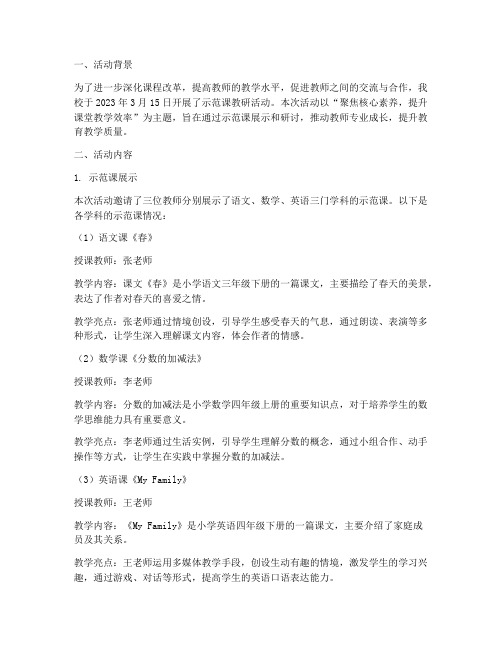 一、活动背景

为了进一步深化课程改革，提高教师的教学水平，促进教师之间的交流与合作，我校于 2023 年 3 月 15 日开展了示范课教研活动。本次活动以“聚焦核心素养，提升课堂教学效率”为主题，旨在通过示范课展示和研讨，推动教师专业成长，提升教育教学质量。

二、活动内容

1. 示范课展示

本次活动邀请了三位教师分别展示了语文、数学、英语三门学科的示范课。以下是各学科的示范课情况：

（1）语文课《春》

授课教师：张老师

教学内容：课文《春》是小学语文三年级下册的一篇课文，主要描绘了春天的美景，表达了作者对春天的喜爱之情。

教学亮点：张老师通过情境创设，引导学生感受春天的气息，通过朗读、表演等多种形式，让学生深入理解课文内容，体会作者的情感。

（2）数学课《分数的加减法》

授课教师：李老师

教学内容：分数的加减法是小学数学四年级上册的重要知识点，对于培养学生的数学思维能力具有重要意义。

教学亮点：李老师通过生活实例，引导学生理解分数的概念，通过小组合作、动手操作等方式，让学生在实践中掌握分数的加减法。

（3）英语课《My Family》

授课教师：王老师

教学内容：《My Family》是小学英语四年级下册的一篇课文，主要介绍了家庭成员及其关系。

教学亮点：王老师运用多媒体教学手段，创设生动有趣的情境，激发学生的学习兴趣，通过游戏、对话等形式，提高学生的英语口语表达能力。